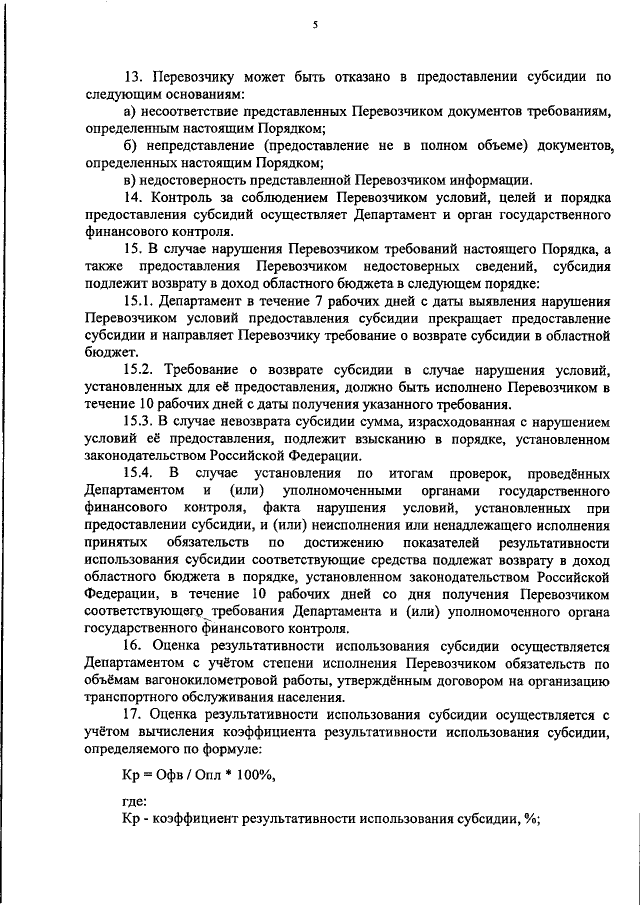 5

13. Перевозчику может быть отказано в предоставлении субсидии по следующим основаниям:

а) несоответствие представленных Перевозчиком документов требованиям, определенным настоящим Порядком;

б) непредставление (предоставление не в полном объеме) документов, определенных настоящим Порядком;

в) недостоверность представленной Перевозчиком информации.

14. Контроль за соблюдением Перевозчиком условий, целей и порядка предоставления субсидий осуществляет Департамент и орган государственного финансового контроля.

15. В случае нарушения Перевозчиком требований настоящего Порядка, а также предоставления Перевозчиком недостоверных сведений, субсидия подлежит возврату в доход областного бюджета в следующем порядке:

15.1. Департамент в течение 7 рабочих дней с даты выявления нарушения Перевозчиком условий предоставления субсидии прекращает предоставление субсидии и направляет Перевозчику требование о возврате субсидии в областной бюджет.

15.2. Требование о возврате субсидии в случае нарушения условий, установленных для её предоставления, должно быть исполнено Перевозчиком в течение 10 рабочих дней с даты получения указанного требования.

15.3. В случае невозврата субсидии сумма, израсходованная с нарушением условий её предоставления, подлежит взысканию в порядке, установленном законодательством Российской Федерации.

15.4. В случае установления по итогам проверок, проведённых Департаментом и (или) уполномоченными органами государственного финансового контроля, факта нарушения условий, установленных при предоставлении субсидии, и (или) неисполнения или ненадлежащего исполнения принятых обязательств по достижению показателей результативности использования субсидии соответствующие средства подлежат возврату в доход областного бюджета в порядке, установленном законодательством Российской Федерации, в течение 10 рабочих дней со дня получения Перевозчиком соответствующего требования Департамента и (или) уполномоченного органа государственного финансового контроля.

16. Оценка результативности использования субсидии осуществляется Департаментом с учётом степени исполнения Перевозчиком обязательств по объёмам вагонокилометровой работы, утверждённым договором на организацию транспортного обслуживания населения.

17. Оценка результативности использования субсидии осуществляется с учётом вычисления коэффициента результативности использования субсидии, определяемого по формуле:

Кр = Офв / Опл * 100%,

где:
Кр - коэффициент результативности использования субсидии, %;